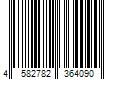 4 582782 364090